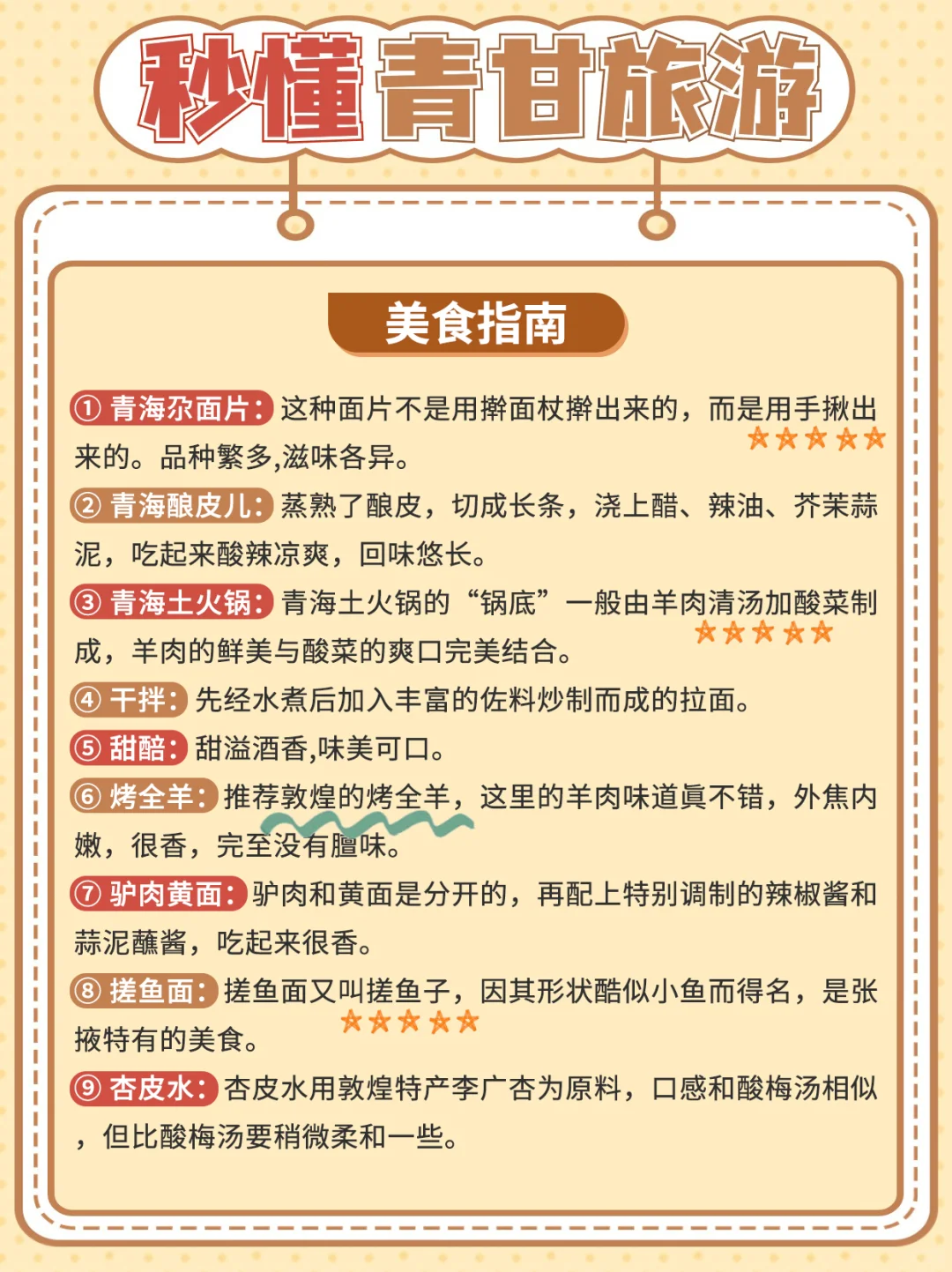 秒懂青甘旅游

美食指南

① 青海尕面片：这种面片不是用擀面杖擀出来的，而是用手揪出来的。品种繁多,滋味各异。

② 青海酿皮儿：蒸熟了酿皮，切成长条，浇上醋、辣油、芥茉蒜泥，吃起来酸辣凉爽，回味悠长。

③ 青海土火锅：青海土火锅的“锅底”一般由羊肉清汤加酸菜制成，羊肉的鲜美与酸菜的爽口完美结合。

④ 干拌：先经水煮后加入丰富的佐料炒制而成的拉面。

⑤ 甜醅：甜溢酒香,味美可口。

⑥ 烤全羊：推荐敦煌的烤全羊，这里的羊肉味道真不错，外焦内嫩，很香，完至没有膻味。

⑦ 驴肉黄面：驴肉和黄面是分开的，再配上特别调制的辣椒酱和蒜泥蘸酱，吃起来很香。

⑧ 搓鱼面：搓鱼面又叫搓鱼子，因其形状酷似小鱼而得名，是张掖特有的美食。

⑨ 杏皮水：杏皮水用敦煌特产李广杏为原料，口感和酸梅汤相似，但比酸梅汤要稍微柔和一些。